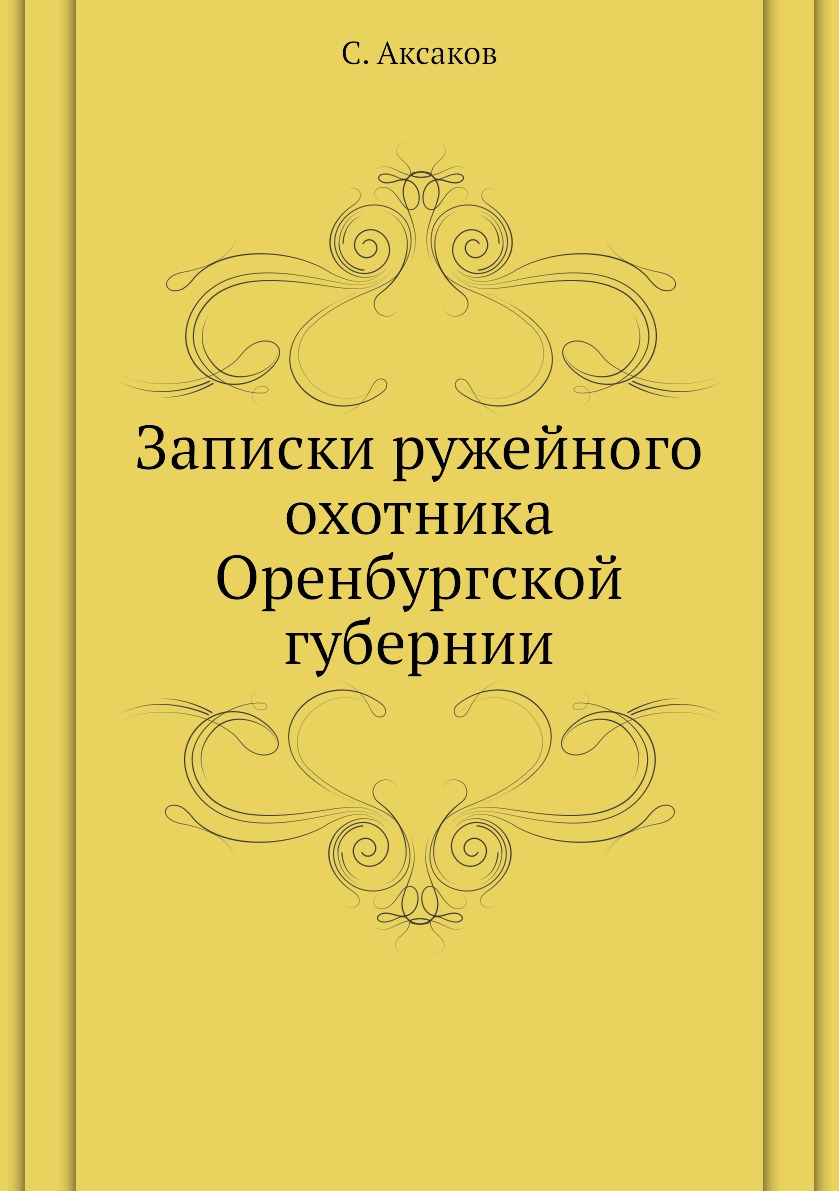 С. Аксаков

Записки ружейного охотника Оренбургской губернии